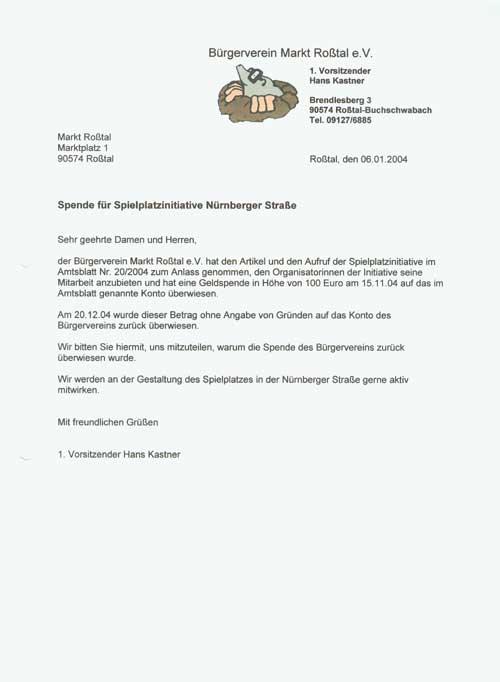 Bürgerverein Markt Roßtal e.V.

1. Vorsitzender
Hans Kastner

Brendlesberg 3
90574 Roßtal-Buchschwabach
Tel. 09127/6885

Markt Roßtal
Marktplatz 1
90574 Roßtal

Roßtal, den 06.01.2004

Spende für Spielplatzinitiative Nürnberger Straße

Sehr geehrte Damen und Herren,

der Bürgerverein Markt Roßtal e.V. hat den Artikel und den Aufruf der Spielplatzinitiative im Amtsblatt Nr. 20/2004 zum Anlass genommen, den Organisatorinnen der Initiative seine Mitarbeit anzubieten und hat eine Geldspende in Höhe von 100 Euro am 15.11.04 auf das im Amtsblatt genannte Konto überwiesen.

Am 20.12.04 wurde dieser Betrag ohne Angabe von Gründen auf das Konto des Bürgervereins zurück überwiesen.

Wir bitten Sie hiermit, uns mitzuteilen, warum die Spende des Bürgervereins zurück überwiesen wurde.

Wir werden an der Gestaltung des Spielplatzes in der Nürnberger Straße gerne aktiv mitwirken.

Mit freundlichen Grüßen

1. Vorsitzender Hans Kastner